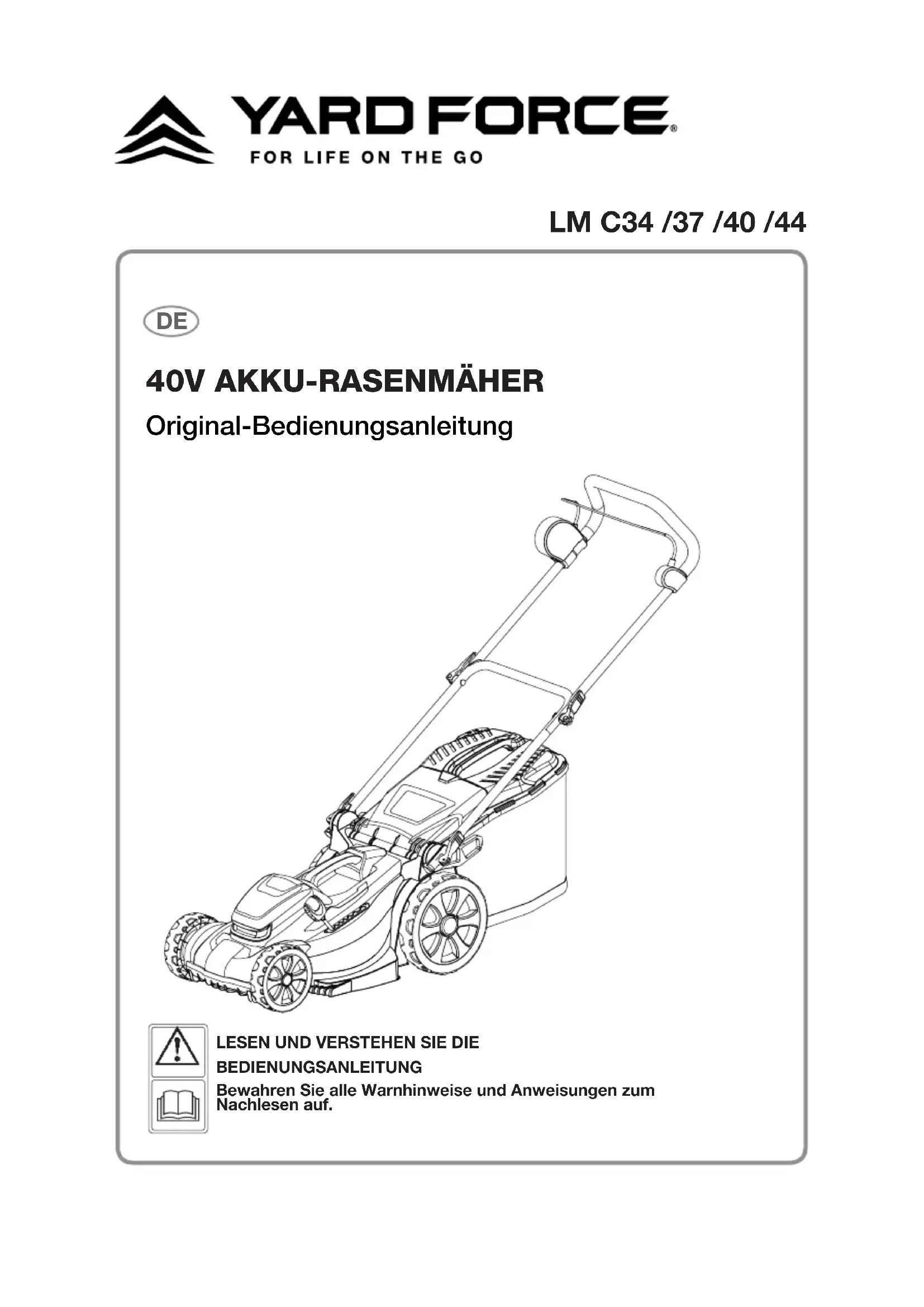 YARD FORCE®
FOR LIFE ON THE GO

LM C34 /37 /40 /44

DE

40V AKKU-RASENMÄHER

Original-Bedienungsanleitung

LESEN UND VERSTEHEN SIE DIE BEDIENUNGSANLEITUNG

Bewahren Sie alle Warnhinweise und Anweisungen zum Nachlesen auf.